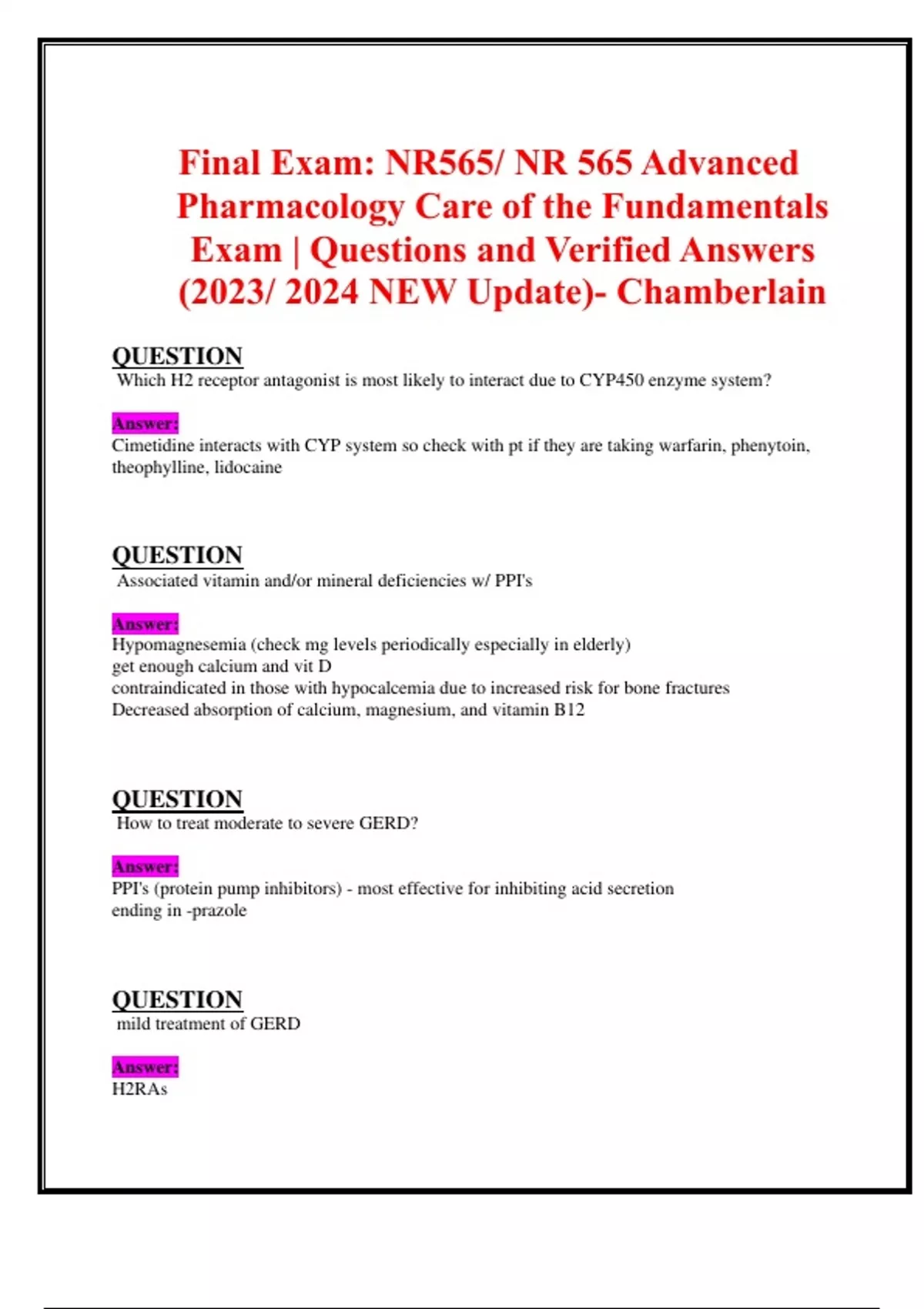 Final Exam: NR565/ NR 565 Advanced Pharmacology Care of the Fundamentals Exam | Questions and Verified Answers (2023/ 2024 NEW Update)- Chamberlain

QUESTION
Which H2 receptor antagonist is most likely to interact due to CYP450 enzyme system?

Answer:
Cimetidine interacts with CYP system so check with pt if they are taking warfarin, phenytoin, theophylline, lidocaine

QUESTION
Associated vitamin and/or mineral deficiencies w/ PPI's

Answer:
Hypomagnesemia (check mg levels periodically especially in elderly)
get enough calcium and vit D
contraindicated in those with hypocalcemia due to increased risk for bone fractures
Decreased absorption of calcium, magnesium, and vitamin B12

QUESTION
How to treat moderate to severe GERD?

Answer:
PPI's (protein pump inhibitors) - most effective for inhibiting acid secretion
ending in -prazole

QUESTION
mild treatment of GERD

Answer:
H2RAs